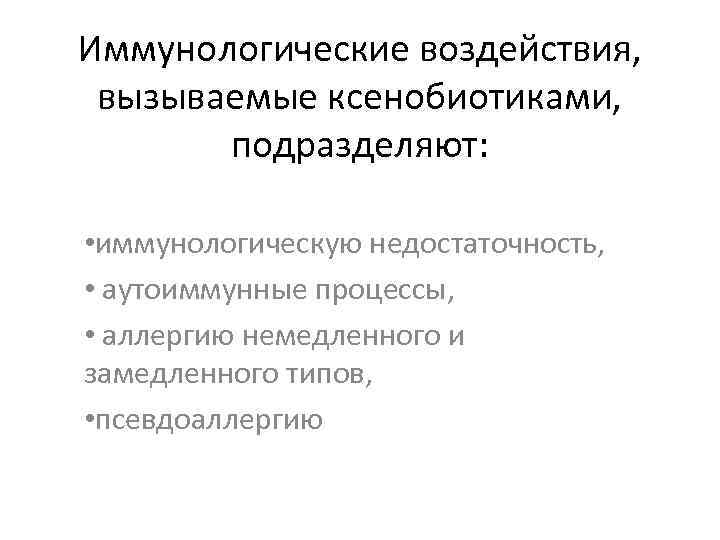 Иммунологические воздействия, вызываемые ксенобиотиками, подразделяют:

• иммунологическую недостаточность,
• аутоиммунные процессы,
• аллергию немедленного и замедленного типов,
• псевдоаллергию